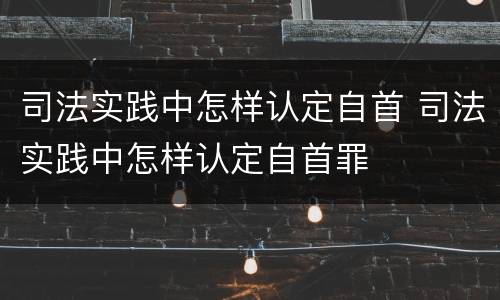 司法实践中怎样认定自首 司法实践中怎样认定自首罪